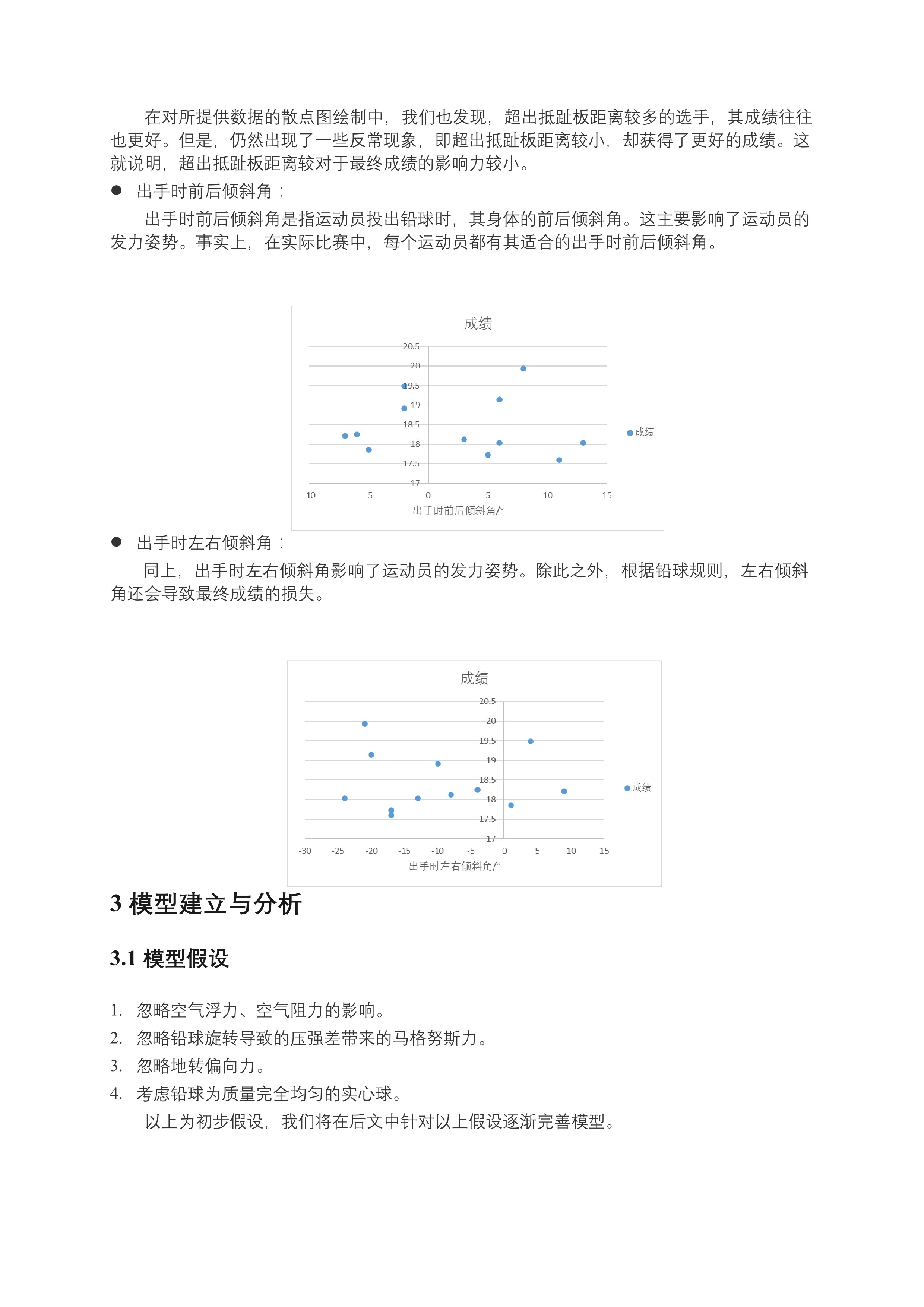 在对所提供数据的散点图绘制中，我们也发现，超出抵趾板距离较多的选手，其成绩往往也更好。但是，仍然出现了一些反常现象，即超出抵趾板距离较小，却获得了更好的成绩。这就说明，超出抵趾板距离较对于最终成绩的影响力较小。

● 出手时前后倾斜角：

出手时前后倾斜角是指运动员投出铅球时，其身体的前后倾斜角。这主要影响了运动员的发力姿势。事实上，在实际比赛中，每个运动员都有其适合的出手时前后倾斜角。

成绩

20.5
20
19.5
19
18.5
18
17.5
17
-10 -5 0 5 10 15
出手时前后倾斜角/°
成绩

● 出手时左右倾斜角：

同上，出手时左右倾斜角影响了运动员的发力姿势。除此之外，根据铅球规则，左右倾斜角还会导致最终成绩的损失。

成绩

20.5
20
19.5
19
18.5
18
17.5
17
-30 -25 -20 -15 -10 -5 0 5 10 15
出手时左右倾斜角/°
成绩

3 模型建立与分析

3.1 模型假设

1. 忽略空气浮力、空气阻力的影响。
2. 忽略铅球旋转导致的压强差带来的马格努斯力。
3. 忽略地转偏向力。
4. 考虑铅球为质量完全均匀的实心球。

以上为初步假设，我们将在后文中针对以上假设逐渐完善模型。